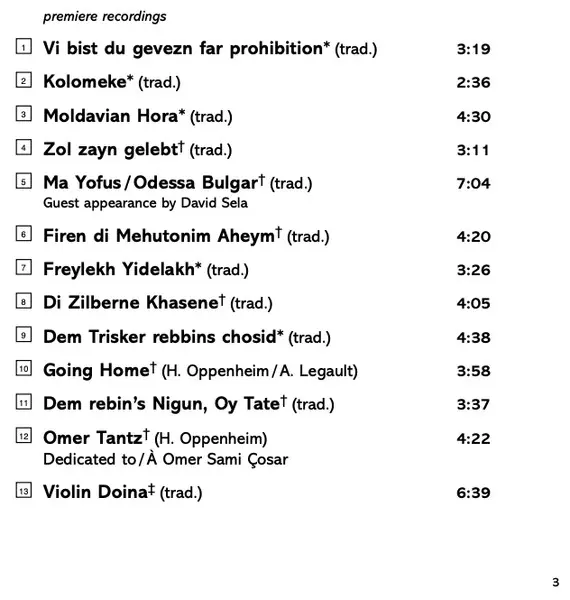 premiere recordings

1 Vi bist du gevezn far prohibition* (trad.) 3:19

2 Kolomeke* (trad.) 2:36

3 Moldavian Hora* (trad.) 4:30

4 Zol zayn gelebt† (trad.) 3:11

5 Ma Yofus / Odessa Bulgar† (trad.) 7:04
Guest appearance by David Sela

6 Firen di Mehutonim Aheym† (trad.) 4:20

7 Freylekh Yidelakh* (trad.) 3:26

8 Di Zilberne Khasene† (trad.) 4:05

9 Dem Trisker rebbins chosid* (trad.) 4:38

10 Going Home† (H. Oppenheim / A. Legault) 3:58

11 Dem rebin's Nigun, Oy Tate† (trad.) 3:37

12 Omer Tantz† (H. Oppenheim) 4:22
Dedicated to / À Omer Sami Çosar

13 Violin Doina‡ (trad.) 6:39

3